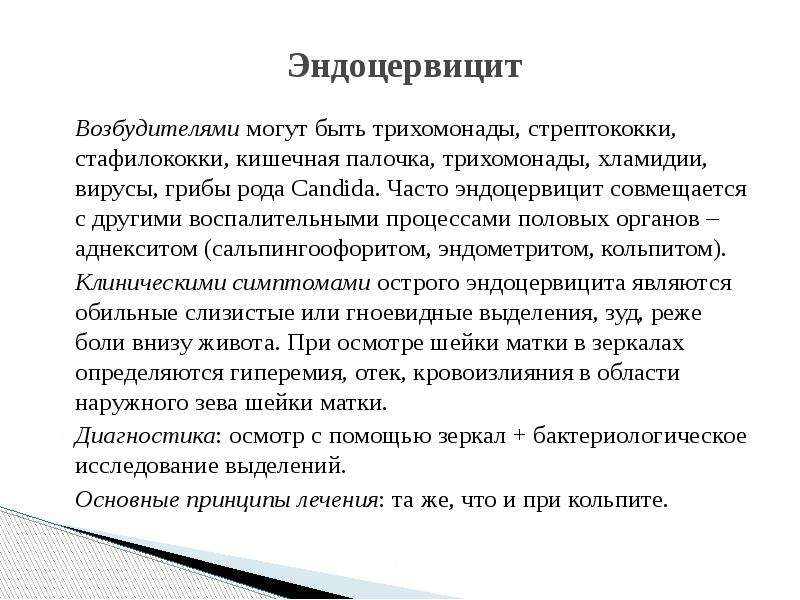 Эндоцервицит

Возбудителями могут быть трихомонады, стрептококки, стафилококки, кишечная палочка, трихомонады, хламидии, вирусы, грибы рода Candida. Часто эндоцервицит совмещается с другими воспалительными процессами половых органов – аднекситом (сальпингоофоритом, эндометритом, кольпитом).

Клиническими симптомами острого эндоцервицита являются обильные слизистые или гноевидные выделения, зуд, реже боли внизу живота. При осмотре шейки матки в зеркалах определяются гиперемия, отек, кровоизлияния в области наружного зева шейки матки.

Диагностика: осмотр с помощью зеркал + бактериологическое исследование выделений.

Основные принципы лечения: та же, что и при кольпите.